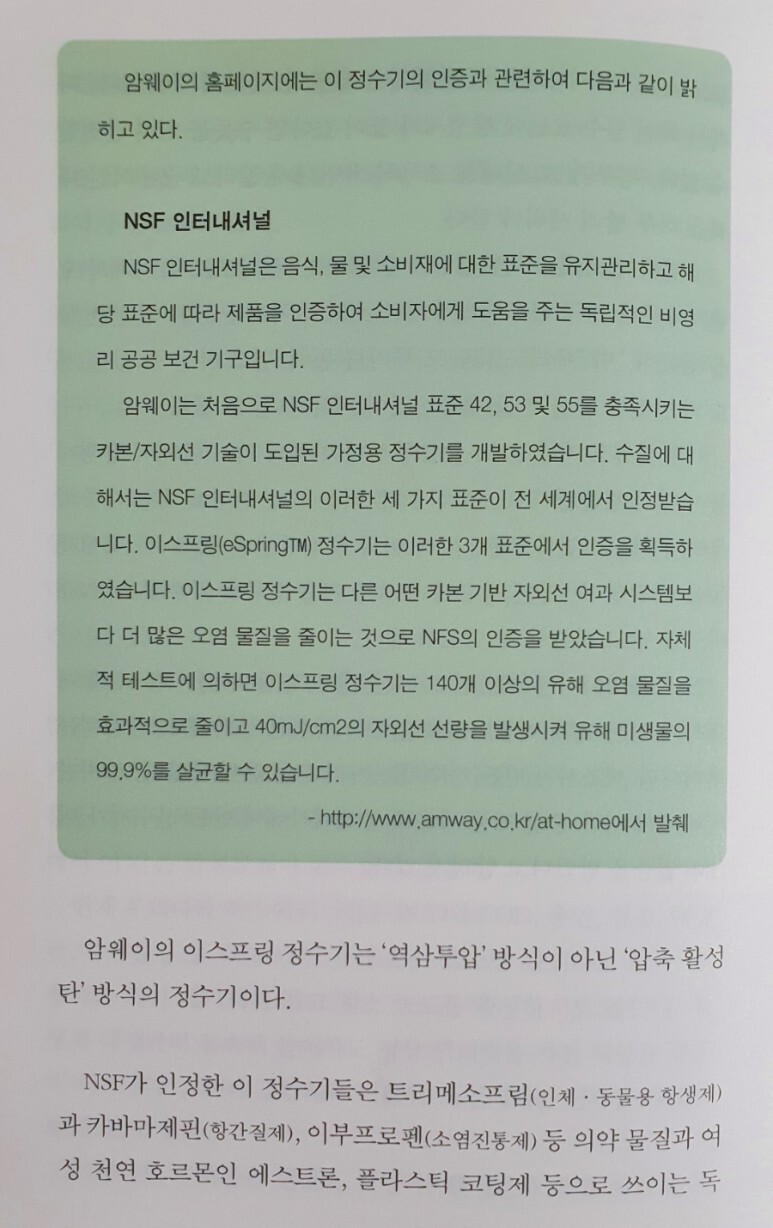 암웨이의 홈페이지에는 이 정수기의 인증과 관련하여 다음과 같이 밝히고 있다.

NSF 인터내셔널

NSF 인터내셔널은 음식, 물 및 소비재에 대한 표준을 유지관리하고 해당 표준에 따라 제품을 인증하여 소비자에게 도움을 주는 독립적인 비영리 공공 보건 기구입니다.

암웨이는 처음으로 NSF 인터내셔널 표준 42, 53 및 55를 충족시키는 카본/자외선 기술이 도입된 가정용 정수기를 개발하였습니다. 수질에 대해서는 NSF 인터내셔널의 이러한 세 가지 표준이 전 세계에서 인정받습니다. 이스프링(eSpring™) 정수기는 이러한 3개 표준에서 인증을 획득하였습니다. 이스프링 정수기는 다른 어떤 카본 기반 자외선 여과 시스템보다 더 많은 오염 물질을 줄이는 것으로 NFS의 인증을 받았습니다. 자체적 테스트에 의하면 이스프링 정수기는 140개 이상의 유해 오염 물질을 효과적으로 줄이고 40mJ/cm2의 자외선 선량을 발생시켜 유해 미생물의 99.9%를 살균할 수 있습니다.

- http://www.amway.co.kr/at-home에서 발췌

암웨이의 이스프링 정수기는 '역삼투압' 방식이 아닌 '압축 활성탄' 방식의 정수기이다.

NSF가 인정한 이 정수기들은 트리메소프림(인체 · 동물용 항생제)과 카바마제핀(항간질제), 이부프로펜(소염진통제) 등 의약 물질과 여성 천연 호르몬인 에스트론, 플라스틱 코팅제 등으로 쓰이는 독